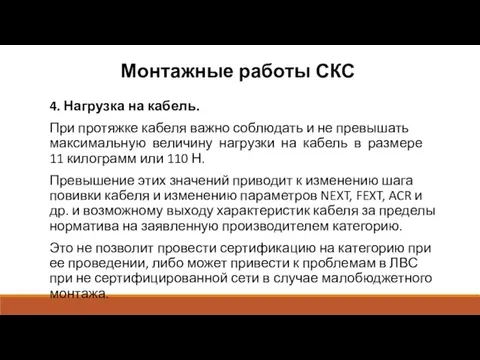 Монтажные работы СКС

4. Нагрузка на кабель.

При протяжке кабеля важно соблюдать и не превышать максимальную величину нагрузки на кабель в размере 11 килограмм или 110 Н.

Превышение этих значений приводит к изменению шага повивки кабеля и изменению параметров NEXT, FEXT, ACR и др. и возможному выходу характеристик кабеля за пределы норматива на заявленную производителем категорию.

Это не позволит провести сертификацию на категорию при ее проведении, либо может привести к проблемам в ЛВС при не сертифицированной сети в случае малобюджетного монтажа.